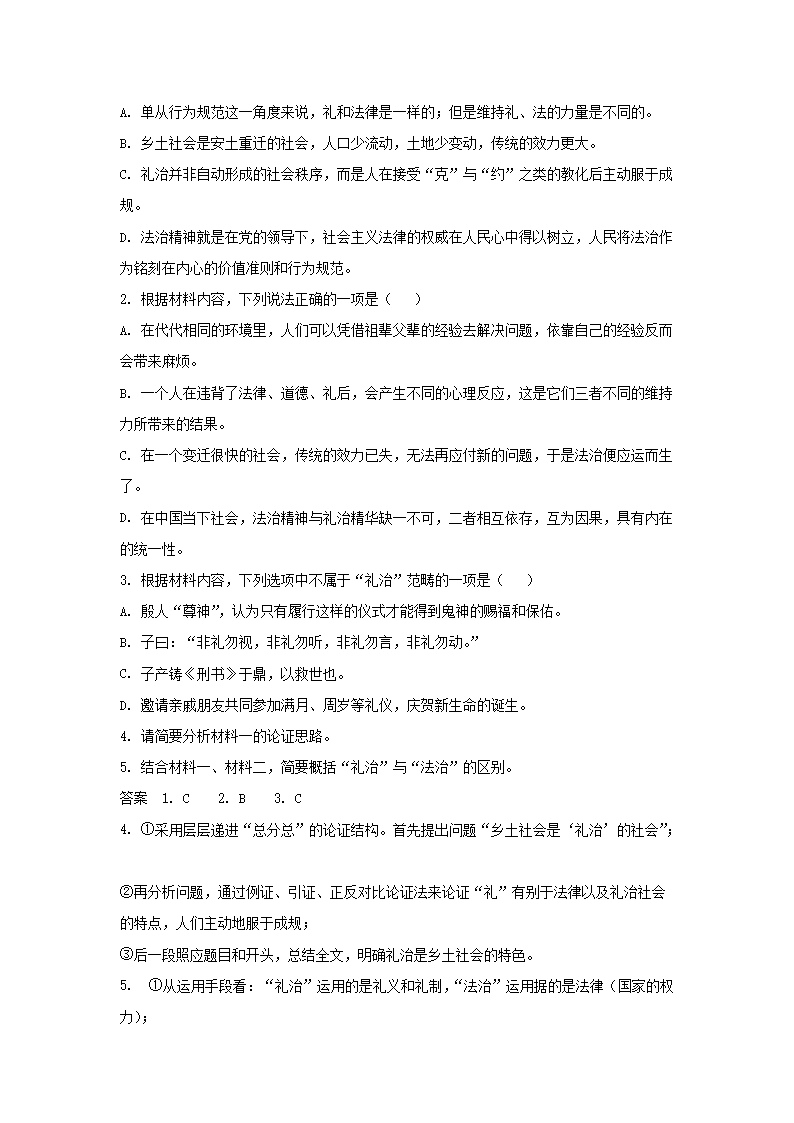 A. 单从行为规范这一角度来说，礼和法律是一样的；但是维持礼、法的力量是不同的。

B. 乡土社会是安土重迁的社会，人口少流动，土地少变动，传统的效力更大。

C. 礼治并非自动形成的社会秩序，而是人在接受“克”与“约”之类的教化后主动服于成规。

D. 法治精神就是在党的领导下，社会主义法律的权威在人民心中得以树立，人民将法治作为铭刻在内心的价值准则和行为规范。

2. 根据材料内容，下列说法正确的一项是（　　）

A. 在代代相同的环境里，人们可以凭借祖辈父辈的经验去解决问题，依靠自己的经验反而会带来麻烦。

B. 一个人在违背了法律、道德、礼后，会产生不同的心理反应，这是它们三者不同的维持力所带来的结果。

C. 在一个变迁很快的社会，传统的效力已失，无法再应付新的问题，于是法治便应运而生了。

D. 在中国当下社会，法治精神与礼治精华缺一不可，二者相互依存，互为因果，具有内在的统一性。

3. 根据材料内容，下列选项中不属于“礼治”范畴的一项是（　　）

A. 殷人“尊神”，认为只有履行这样的仪式才能得到鬼神的赐福和保佑。

B. 子曰：“非礼勿视，非礼勿听，非礼勿言，非礼勿动。”

C. 子产铸《刑书》于鼎，以救世也。

D. 邀请亲戚朋友共同参加满月、周岁等礼仪，庆贺新生命的诞生。

4. 请简要分析材料一的论证思路。

5. 结合材料一、材料二，简要概括“礼治”与“法治”的区别。

答案　1. C　 2. B　 3. C

4. ①采用层层递进“总分总”的论证结构。首先提出问题“乡土社会是‘礼治’的社会”；

②再分析问题，通过例证、引证、正反对比论证法来论证“礼”有别于法律以及礼治社会的特点，人们主动地服于成规；

③后一段照应题目和开头，总结全文，明确礼治是乡土社会的特色。

5.　①从运用手段看：“礼治”运用的是礼义和礼制，“法治”运用据的是法律（国家的权力）；